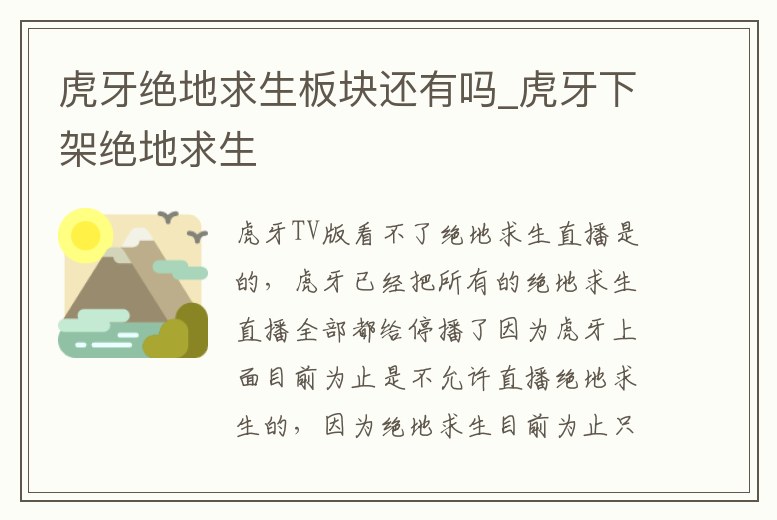 虎牙绝地求生板块还有吗_虎牙下架绝地求生

虎牙TV版看不了绝地求生直播是的，虎牙已经把所有的绝地求生直播全部都给停播了因为虎牙上面目前为止是不允许直播绝地求生的，因为绝地求生目前为止只